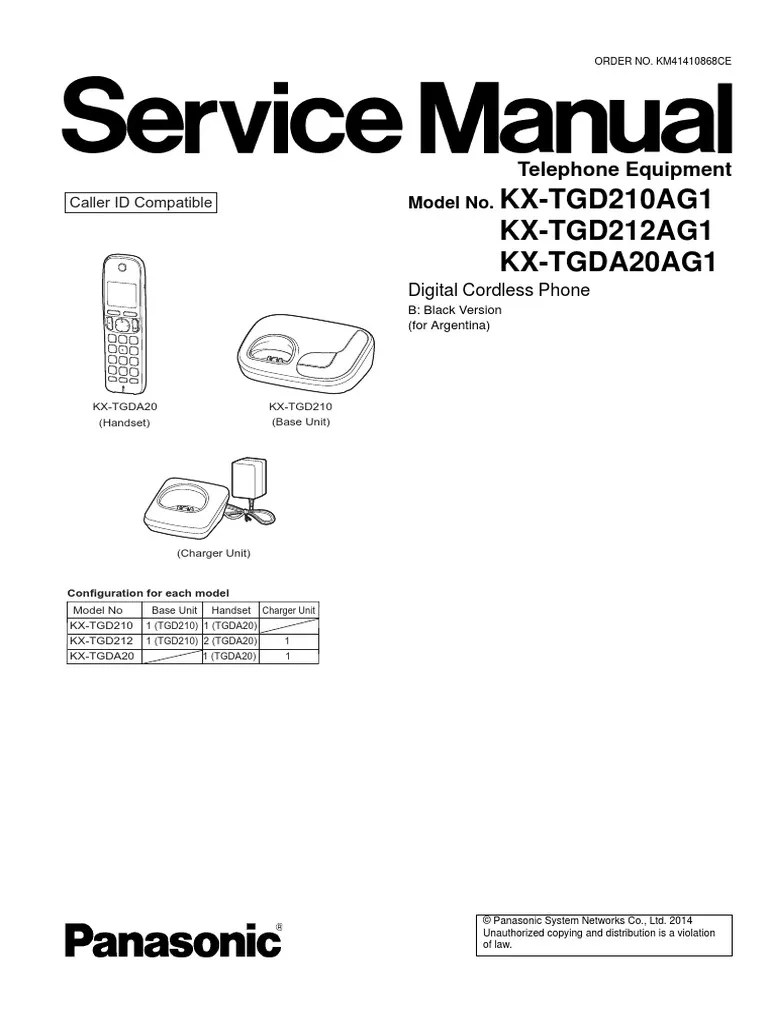 ORDER NO. KM41410868CE

Service Manual

Telephone Equipment

Caller ID Compatible

Model No. KX-TGD210AG1
KX-TGD212AG1
KX-TGDA20AG1

Digital Cordless Phone

B: Black Version
(for Argentina)

KX-TGDA20
(Handset)

KX-TGD210
(Base Unit)

(Charger Unit)

Configuration for each model

| Model No | Base Unit | Handset | Charger Unit |
|---|---|---|---|
| KX-TGD210 | 1 (TGD210) | 1 (TGDA20) | |
| KX-TGD212 | 1 (TGD210) | 2 (TGDA20) | 1 |
| KX-TGDA20 | | 1 (TGDA20) | 1 |

Panasonic®

© Panasonic System Networks Co., Ltd. 2014
Unauthorized copying and distribution is a violation of law.